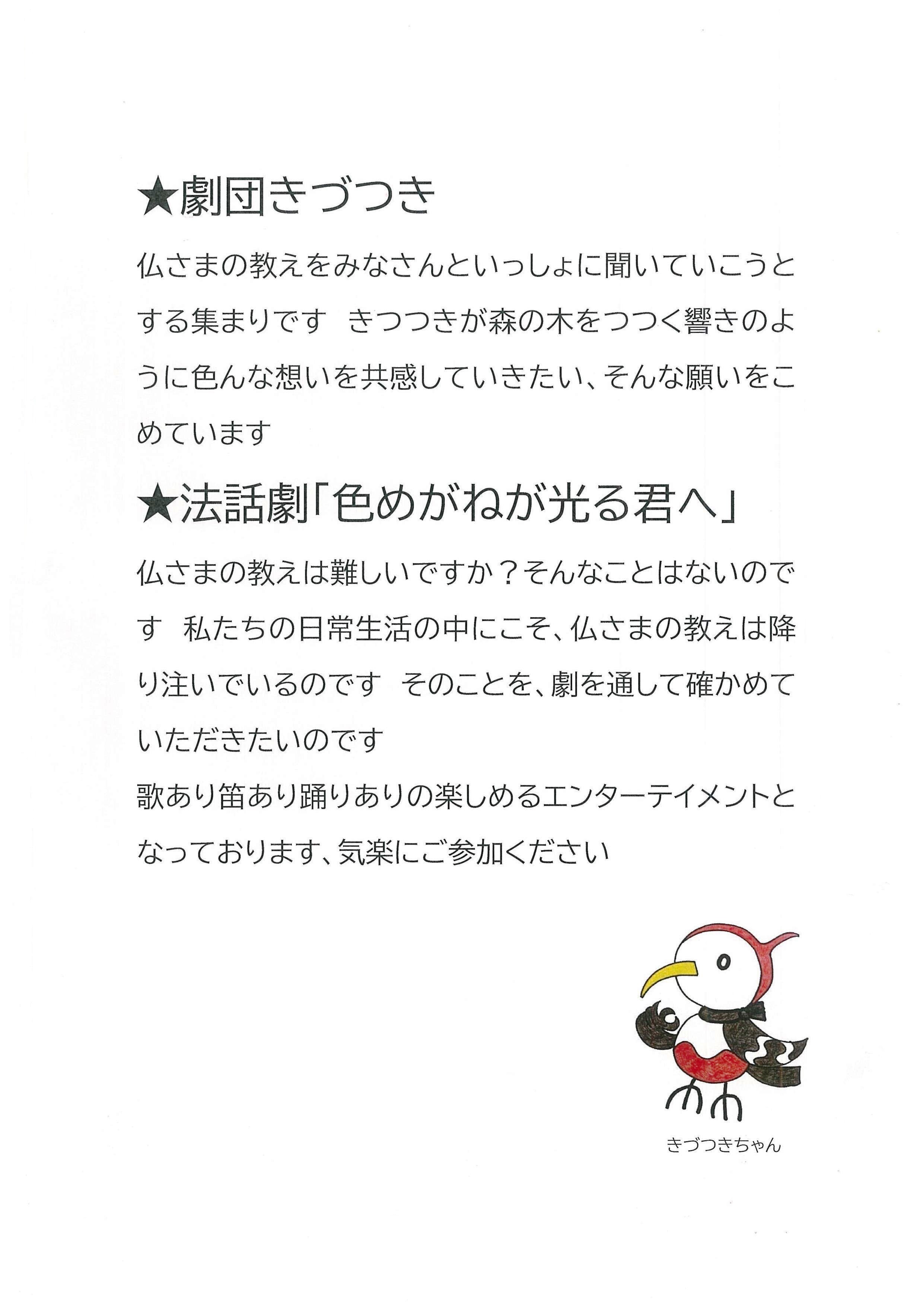 ★劇団きづつき

仏さまの教えをみなさんといっしょに聞いていこうとする集まりです　きつつきが森の木をつつく響きのように色んな想いを共感していきたい、そんな願いをこめています

★法話劇「色めがねが光る君へ」

仏さまの教えは難しいですか？そんなことはないのです　私たちの日常生活の中にこそ、仏さまの教えは降り注いでいるのです　そのことを、劇を通して確かめていただきたいのです
歌あり笛あり踊りありの楽しめるエンターテイメントとなっております、気楽にご参加ください

きづつきちゃん